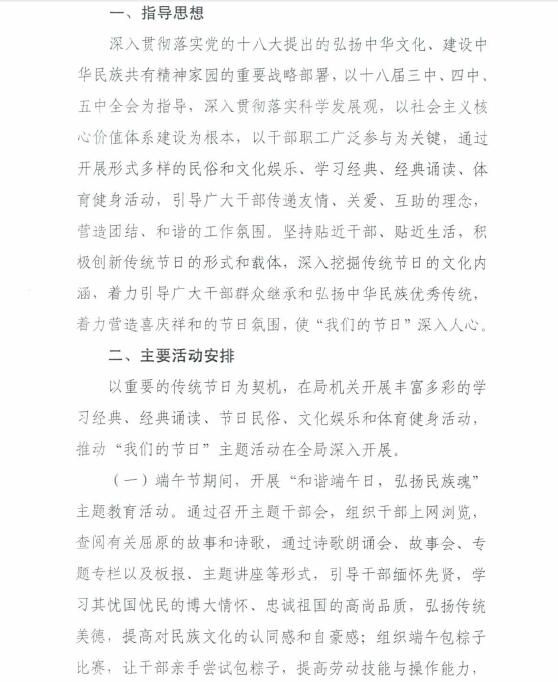 一、指导思想

深入贯彻落实党的十八大提出的弘扬中华文化、建设中华民族共有精神家园的重要战略部署，以十八届三中、四中、五中全会为指导，深入贯彻落实科学发展观，以社会主义核心价值体系建设为根本，以干部职工广泛参与为关键，通过开展形式多样的民俗和文化娱乐、学习经典、经典诵读、体育健身活动，引导广大干部传递友情、关爱、互助的理念，营造团结、和谐的工作氛围。坚持贴近干部、贴近生活，积极创新传统节日的形式和载体，深入挖掘传统节日的文化内涵，着力引导广大干部群众继承和弘扬中华民族优秀传统，着力营造喜庆祥和的节日氛围，使“我们的节日”深入人心。

二、主要活动安排

以重要的传统节日为契机，在局机关开展丰富多彩的学习经典、经典诵读、节日民俗、文化娱乐和体育健身活动，推动“我们的节日”主题活动在全局深入开展。

（一）端午节期间，开展“和谐端午日，弘扬民族魂”主题教育活动。通过召开主题干部会，组织干部上网浏览，查阅有关屈原的故事和诗歌，通过诗歌朗诵会、故事会、专题专栏以及板报、主题讲座等形式，引导干部缅怀先贤，学习其忧国忧民的博大情怀、忠诚祖国的高尚品质，弘扬传统美德，提高对民族文化的认同感和自豪感；组织端午包粽子比赛，让干部亲手尝试包粽子，提高劳动技能与操作能力，